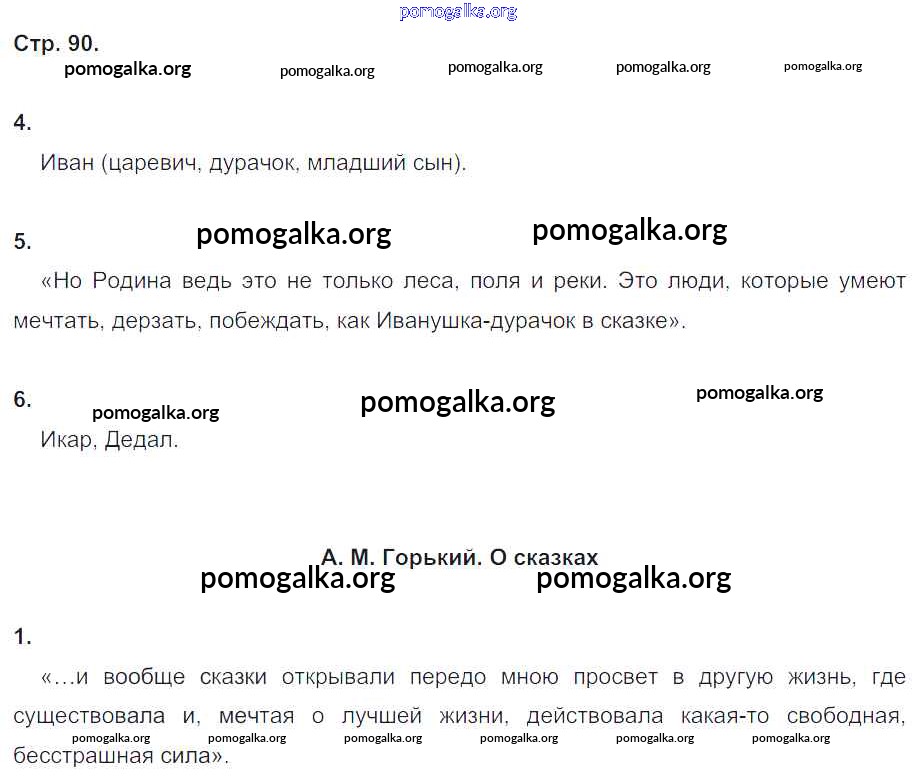 Стр. 90.

4.

Иван (царевич, дурачок, младший сын).

5.

«Но Родина ведь это не только леса, поля и реки. Это люди, которые умеют мечтать, дерзать, побеждать, как Иванушка-дурачок в сказке».

6.

Икар, Дедал.

А. М. Горький. О сказках

1.

«...и вообще сказки открывали передо мною просвет в другую жизнь, где существовала и, мечтая о лучшей жизни, действовала какая-то свободная, бесстрашная сила».

pomogalka.org